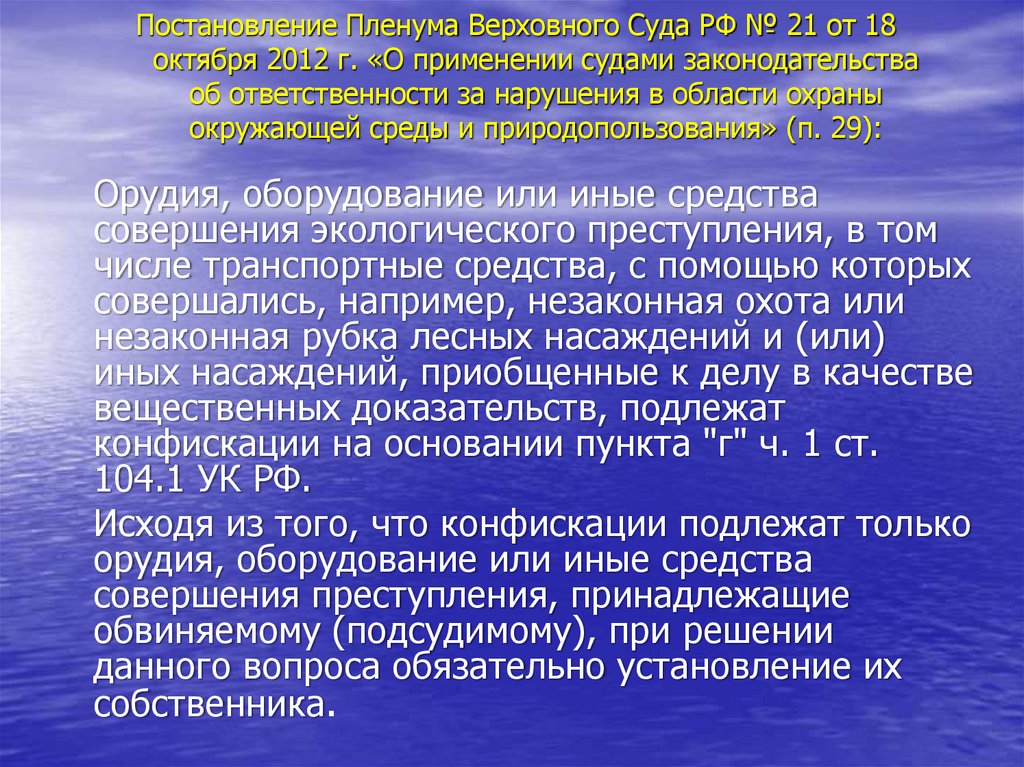 Постановление Пленума Верховного Суда РФ № 21 от 18 октября 2012 г. «О применении судами законодательства об ответственности за нарушения в области охраны окружающей среды и природопользования» (п. 29):

Орудия, оборудование или иные средства совершения экологического преступления, в том числе транспортные средства, с помощью которых совершались, например, незаконная охота или незаконная рубка лесных насаждений и (или) иных насаждений, приобщенные к делу в качестве вещественных доказательств, подлежат конфискации на основании пункта "г" ч. 1 ст. 104.1 УК РФ.

Исходя из того, что конфискации подлежат только орудия, оборудование или иные средства совершения преступления, принадлежащие обвиняемому (подсудимому), при решении данного вопроса обязательно установление их собственника.